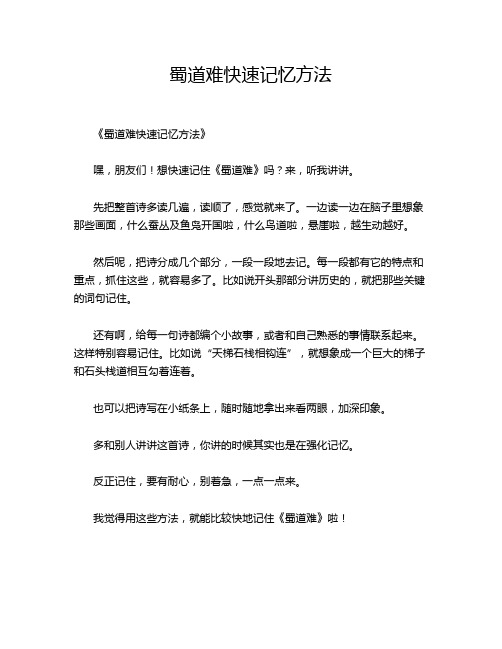 蜀道难快速记忆方法

《蜀道难快速记忆方法》

嘿，朋友们！想快速记住《蜀道难》吗？来，听我讲讲。

先把整首诗多读几遍，读顺了，感觉就来了。一边读一边在脑子里想象那些画面，什么蚕丛及鱼凫开国啦，什么鸟道啦，悬崖啦，越生动越好。

然后呢，把诗分成几个部分，一段一段地去记。每一段都有它的特点和重点，抓住这些，就容易多了。比如说开头那部分讲历史的，就把那些关键的词句记住。

还有啊，给每一句诗都编个小故事，或者和自己熟悉的事情联系起来。这样特别容易记住。比如说“天梯石栈相钩连”，就想象成一个巨大的梯子和石头栈道相互勾着连着。

也可以把诗写在小纸条上，随时随地拿出来看两眼，加深印象。

多和别人讲讲这首诗，你讲的时候其实也是在强化记忆。

反正记住，要有耐心，别着急，一点一点来。

我觉得用这些方法，就能比较快地记住《蜀道难》啦！